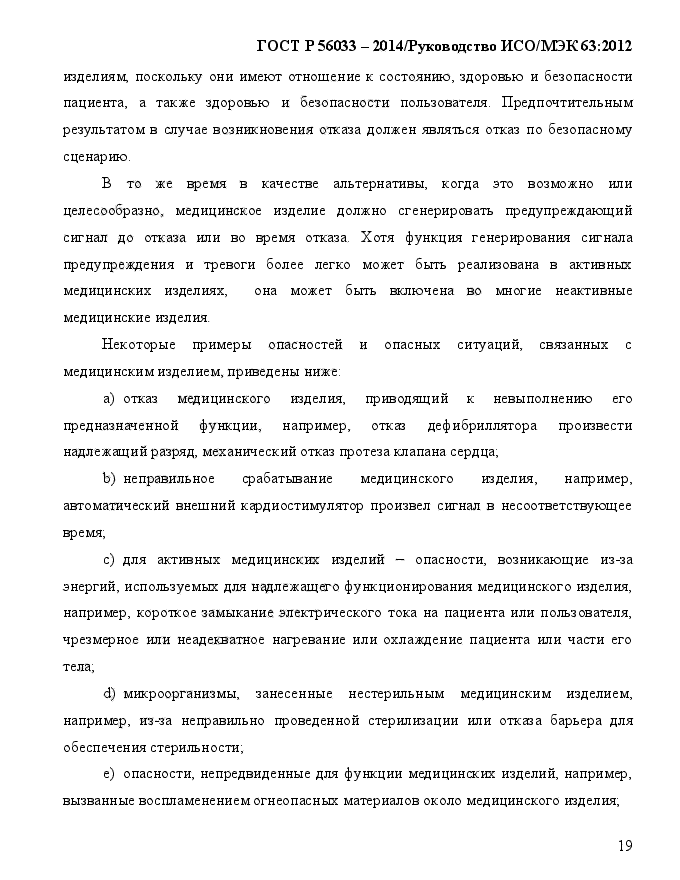 ГОСТ Р 56033 – 2014/Руководство ИСО/МЭК 63:2012

изделиям, поскольку они имеют отношение к состоянию, здоровью и безопасности пациента, а также здоровью и безопасности пользователя. Предпочтительным результатом в случае возникновения отказа должен являться отказ по безопасному сценарию.

В то же время в качестве альтернативы, когда это возможно или целесообразно, медицинское изделие должно сгенерировать предупреждающий сигнал до отказа или во время отказа. Хотя функция генерирования сигнала предупреждения и тревоги более легко может быть реализована в активных медицинских изделиях, она может быть включена во многие неактивные медицинские изделия.

Некоторые примеры опасностей и опасных ситуаций, связанных с медицинским изделием, приведены ниже:

a) отказ медицинского изделия, приводящий к невыполнению его предназначенной функции, например, отказ дефибриллятора произвести надлежащий разряд, механический отказ протеза клапана сердца;

b) неправильное срабатывание медицинского изделия, например, автоматический внешний кардиостимулятор произвел сигнал в несоответствующее время;

c) для активных медицинских изделий – опасности, возникающие из-за энергий, используемых для надлежащего функционирования медицинского изделия, например, короткое замыкание электрического тока на пациента или пользователя, чрезмерное или неадекватное нагревание или охлаждение пациента или части его тела;

d) микроорганизмы, занесенные нестерильным медицинским изделием, например, из-за неправильно проведенной стерилизации или отказа барьера для обеспечения стерильности;

e) опасности, непредвиденные для функции медицинских изделий, например, вызванные воспламенением огнеопасных материалов около медицинского изделия;

19